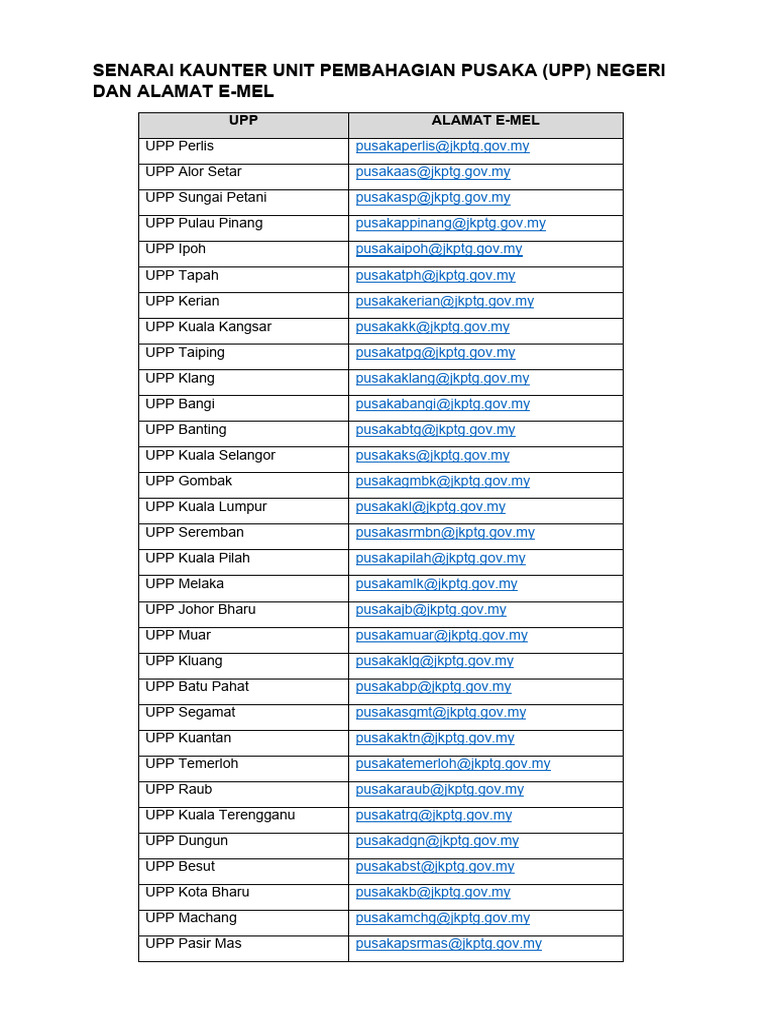 SENARAI KAUNTER UNIT PEMBAHAGIAN PUSAKA (UPP) NEGERI DAN ALAMAT E-MEL

| UPP | ALAMAT E-MEL |
|---|---|
| UPP Perlis | pusakaperlis@jkptg.gov.my |
| UPP Alor Setar | pusakaas@jkptg.gov.my |
| UPP Sungai Petani | pusakasp@jkptg.gov.my |
| UPP Pulau Pinang | pusakappinang@jkptg.gov.my |
| UPP Ipoh | pusakaipoh@jkptg.gov.my |
| UPP Tapah | pusakatph@jkptg.gov.my |
| UPP Kerian | pusakakerian@jkptg.gov.my |
| UPP Kuala Kangsar | pusakakk@jkptg.gov.my |
| UPP Taiping | pusakatpg@jkptg.gov.my |
| UPP Klang | pusakaklang@jkptg.gov.my |
| UPP Bangi | pusakabangi@jkptg.gov.my |
| UPP Banting | pusakabtg@jkptg.gov.my |
| UPP Kuala Selangor | pusakaks@jkptg.gov.my |
| UPP Gombak | pusakagmbk@jkptg.gov.my |
| UPP Kuala Lumpur | pusakakl@jkptg.gov.my |
| UPP Seremban | pusakasrmbn@jkptg.gov.my |
| UPP Kuala Pilah | pusakapilah@jkptg.gov.my |
| UPP Melaka | pusakamlk@jkptg.gov.my |
| UPP Johor Bharu | pusakajb@jkptg.gov.my |
| UPP Muar | pusakamuar@jkptg.gov.my |
| UPP Kluang | pusakaklg@jkptg.gov.my |
| UPP Batu Pahat | pusakabp@jkptg.gov.my |
| UPP Segamat | pusakasgmt@jkptg.gov.my |
| UPP Kuantan | pusakaktn@jkptg.gov.my |
| UPP Temerloh | pusakatemerloh@jkptg.gov.my |
| UPP Raub | pusakaraub@jkptg.gov.my |
| UPP Kuala Terengganu | pusakatrg@jkptg.gov.my |
| UPP Dungun | pusakadgn@jkptg.gov.my |
| UPP Besut | pusakabst@jkptg.gov.my |
| UPP Kota Bharu | pusakakb@jkptg.gov.my |
| UPP Machang | pusakamchg@jkptg.gov.my |
| UPP Pasir Mas | pusakapsrmas@jkptg.gov.my |